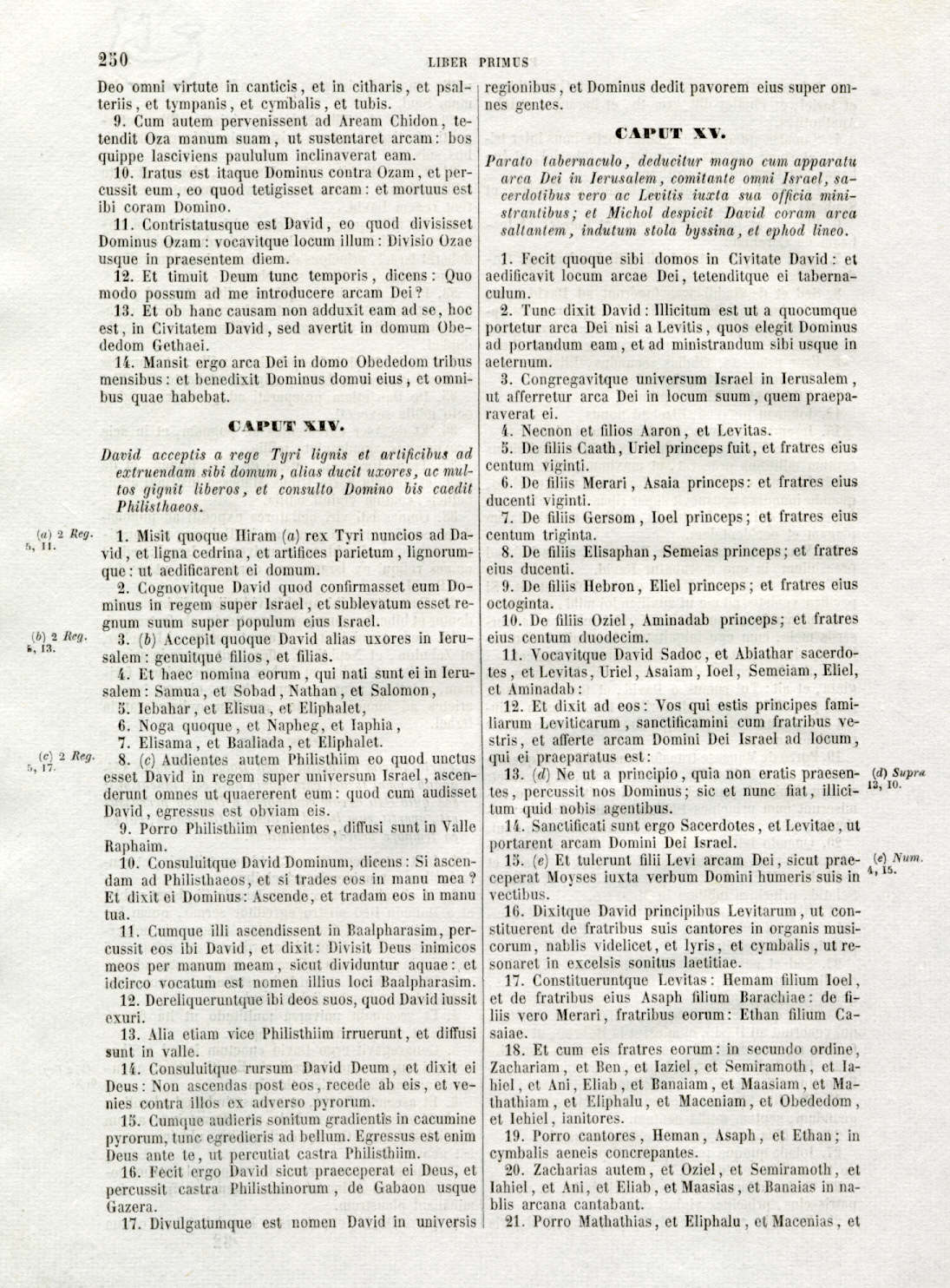 250 LIBER PRIMUS

Deo omni virtute in canticis, et in citharis, et psalteriis, et tympanis, et cymbalis, et tubis.

9. Cum autem pervenissent ad Aream Chidon, tetendit Oza manum suam, ut sustentaret arcam: bos quippe lasciviens paululum inclinaverat eam.

10. Iratus est itaque Dominus contra Ozam, et percussit eum, eo quod tetigisset arcam: et mortuus est ibi coram Domino.

11. Contristatusque est David, eo quod divisisset Dominus Ozam: vocavitque locum illum: Divisio Ozae usque in praesentem diem.

12. Et timuit Deum tunc temporis, dicens: Quo modo possum ad me introducere arcam Dei?

13. Et ob hanc causam non adduxit eam ad se, hoc est, in Civitatem David, sed avertit in domum Obededom Gethaei.

14. Mansit ergo arca Dei in domo Obededom tribus mensibus: et benedixit Dominus domui eius, et omnibus quae habebat.

CAPUT XIV.

David acceptis a rege Tyri lignis et artificibus ad extruendam sibi domum, alias ducit uxores, ac multos gignit liberos, et consulto Domino bis caedit Philisthaeos.

(a) 2 Reg. 5, 11.

1. Misit quoque Hiram (a) rex Tyri nuncios ad David, et ligna cedrina, et artifices parietum, lignorumque: ut aedificarent ei domum.

2. Cognovitque David quod confirmasset eum Dominus in regem super Israel, et sublevatum esset regnum suum super populum eius Israel.

(b) 2 Reg. 5, 13.

3. (b) Accepit quoque David alias uxores in Ierusalem: genuitque filios, et filias.

4. Et haec nomina eorum, qui nati sunt ei in Ierusalem: Samua, et Sobad, Nathan, et Salomon,

5. Iebahar, et Elisua, et Eliphalet,

6. Noga quoque, et Napheg, et Iaphia,

7. Elisama, et Baaliada, et Eliphalet.

(c) 2 Reg. 5, 17.

8. (c) Audientes autem Philisthiim eo quod unctus esset David in regem super universum Israel, ascenderunt omnes ut quaererent eum: quod cum audisset David, egressus est obviam eis.

9. Porro Philisthiim venientes, diffusi sunt in Valle Raphaim.

10. Consuluitque David Dominum, dicens: Si ascendam ad Philisthaeos, et si trades eos in manu mea? Et dixit ei Dominus: Ascende, et tradam eos in manu tua.

11. Cumque illi ascendissent in Baalpharasim, percussit eos ibi David, et dixit: Divisit Deus inimicos meos per manum meam, sicut dividuntur aquae: et idcirco vocatum est nomen illius loci Baalpharasim.

12. Dereliqueruntque ibi deos suos, quod David iussit exuri.

13. Alia etiam vice Philisthiim irruerunt, et diffusi sunt in valle.

14. Consuluitque rursum David Deum, et dixit ei Deus: Non ascendas post eos, recede ab eis, et venies contra illos ex adverso pyrorum.

15. Cumque audieris sonitum gradientis in cacumine pyrorum, tunc egredieris ad bellum. Egressus est enim Deus ante te, ut percutiat castra Philisthiim.

16. Fecit ergo David sicut praeceperat ei Deus, et percussit castra Philisthinorum, de Gabaon usque Gazera.

17. Divulgatumque est nomen David in universis regionibus, et Dominus dedit pavorem eius super omnes gentes.

CAPUT XV.

Parato tabernaculo, deducitur magno cum apparatu arca Dei in Ierusalem, comitante omni Israel, sacerdotibus vero ac Levitis iuxta sua officia ministrantibus; et Michol despicit David coram arca saltantem, indutum stola byssina, et ephod lineo.

1. Fecit quoque sibi domos in Civitate David: et aedificavit locum arcae Dei, tetenditque ei tabernaculum.

2. Tunc dixit David: Illicitum est ut a quocumque portetur arca Dei nisi a Levitis, quos elegit Dominus ad portandum eam, et ad ministrandum sibi usque in aeternum.

3. Congregavitque universum Israel in Ierusalem, ut afferretur arca Dei in locum suum, quem praeparaverat ei.

4. Necnon et filios Aaron, et Levitas.

5. De filiis Caath, Uriel princeps fuit, et fratres eius centum viginti.

6. De filiis Merari, Asaia princeps: et fratres eius ducenti viginti.

7. De filiis Gersom, Ioel princeps; et fratres eius centum triginta.

8. De filiis Elisaphan, Semeias princeps; et fratres eius ducenti.

9. De filiis Hebron, Eliel princeps; et fratres eius octoginta.

10. De filiis Oziel, Aminadab princeps; et fratres eius centum duodecim.

11. Vocavitque David Sadoc, et Abiathar sacerdotes, et Levitas, Uriel, Asaiam, Ioel, Semeiam, Eliel, et Aminadab:

12. Et dixit ad eos: Vos qui estis principes familiarum Leviticarum, sanctificamini cum fratribus vestris, et afferte arcam Domini Dei Israel ad locum, qui ei praeparatus est:

(d) Supra 13, 10.

13. (d) Ne ut a principio, quia non eratis praesentes, percussit nos Dominus; sic et nunc fiat, illicitum quid nobis agentibus.

14. Sanctificati sunt ergo Sacerdotes, et Levitae, ut portarent arcam Domini Dei Israel.

(e) Num. 4, 15.

15. (e) Et tulerunt filii Levi arcam Dei, sicut praeceperat Moyses iuxta verbum Domini humeris suis in vectibus.

16. Dixitque David principibus Levitarum, ut constituerent de fratribus suis cantores in organis musicorum, nablis videlicet, et lyris, et cymbalis, ut resonaret in excelsis sonitus laetitiae.

17. Constitueruntque Levitas: Hemam filium Ioel, et de fratribus eius Asaph filium Barachiae: de filiis vero Merari, fratribus eorum: Ethan filium Casaiae.

18. Et cum eis fratres eorum: in secundo ordine, Zachariam, et Ben, et Iaziel, et Semiramoth, et Iahiel, et Ani, Eliab, et Banaiam, et Maasiam, et Mathathiam, et Eliphalu, et Maceniam, et Obededom, et Iehiel, ianitores.

19. Porro cantores, Heman, Asaph, et Ethan; in cymbalis aeneis concrepantes.

20. Zacharias autem, et Oziel, et Semiramoth, et Iahiel, et Ani, et Eliab, et Maasias, et Banaias in nablis arcana cantabant.

21. Porro Mathathias, et Eliphalu, et Macenias, et